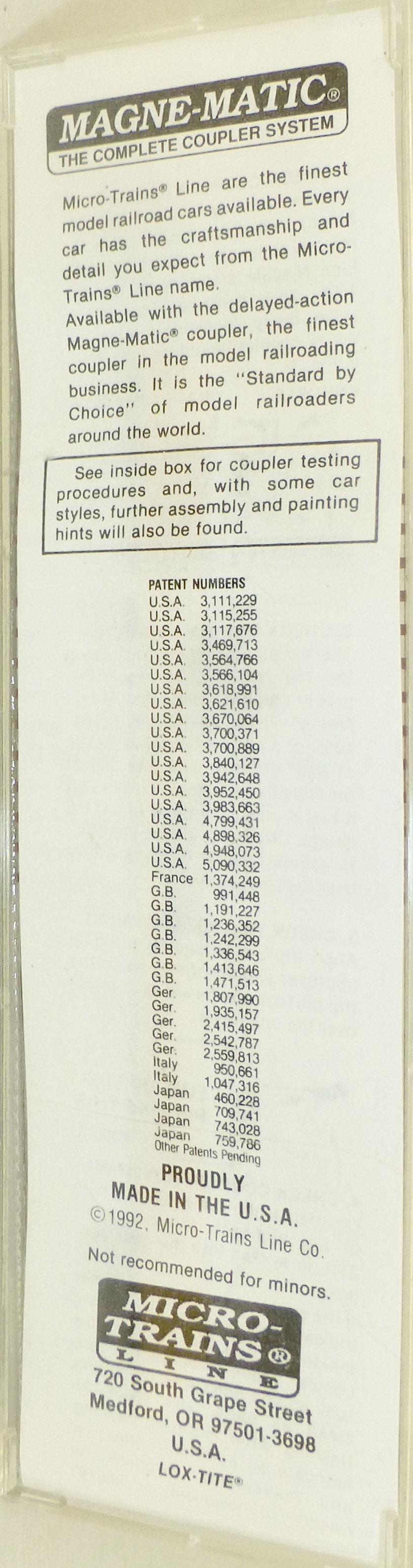 MAGNE-MATIC®
THE COMPLETE COUPLER SYSTEM

Micro-Trains® Line are the finest model railroad cars available. Every car has the craftsmanship and detail you expect from the Micro-Trains® Line name.
Available with the delayed-action Magne-Matic® coupler, the finest coupler in the model railroading business. It is the "Standard by Choice" of model railroaders around the world.

See inside box for coupler testing procedures and, with some car styles, further assembly and painting hints will also be found.

PATENT NUMBERS
U.S.A. 3,111,229
U.S.A. 3,115,255
U.S.A. 3,117,676
U.S.A. 3,469,713
U.S.A. 3,564,766
U.S.A. 3,566,104
U.S.A. 3,618,991
U.S.A. 3,621,610
U.S.A. 3,670,064
U.S.A. 3,700,371
U.S.A. 3,700,889
U.S.A. 3,840,127
U.S.A. 3,942,648
U.S.A. 3,952,450
U.S.A. 3,983,663
U.S.A. 4,799,431
U.S.A. 4,898,326
U.S.A. 4,948,073
U.S.A. 5,090,332
France 1,374,249
G.B. 991,448
G.B. 1,191,227
G.B. 1,236,352
G.B. 1,242,299
G.B. 1,336,543
G.B. 1,413,646
G.B. 1,471,513
Ger. 1,807,990
Ger. 1,935,157
Ger. 2,415,497
Ger. 2,542,787
Ger. 2,559,813
Italy 950,661
Italy 1,047,316
Japan 460,228
Japan 709,741
Japan 743,028
Japan 759,786
Other Patents Pending

PROUDLY
MADE IN THE U.S.A.
©1992, Micro-Trains Line Co.

Not recommended for minors.

MICRO-TRAINS®
LINE
720 South Grape Street
Medford, OR 97501-3698
U.S.A.
LOX-TITE®